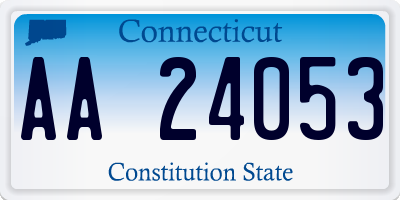 Connecticut

AA 24053

Constitution State